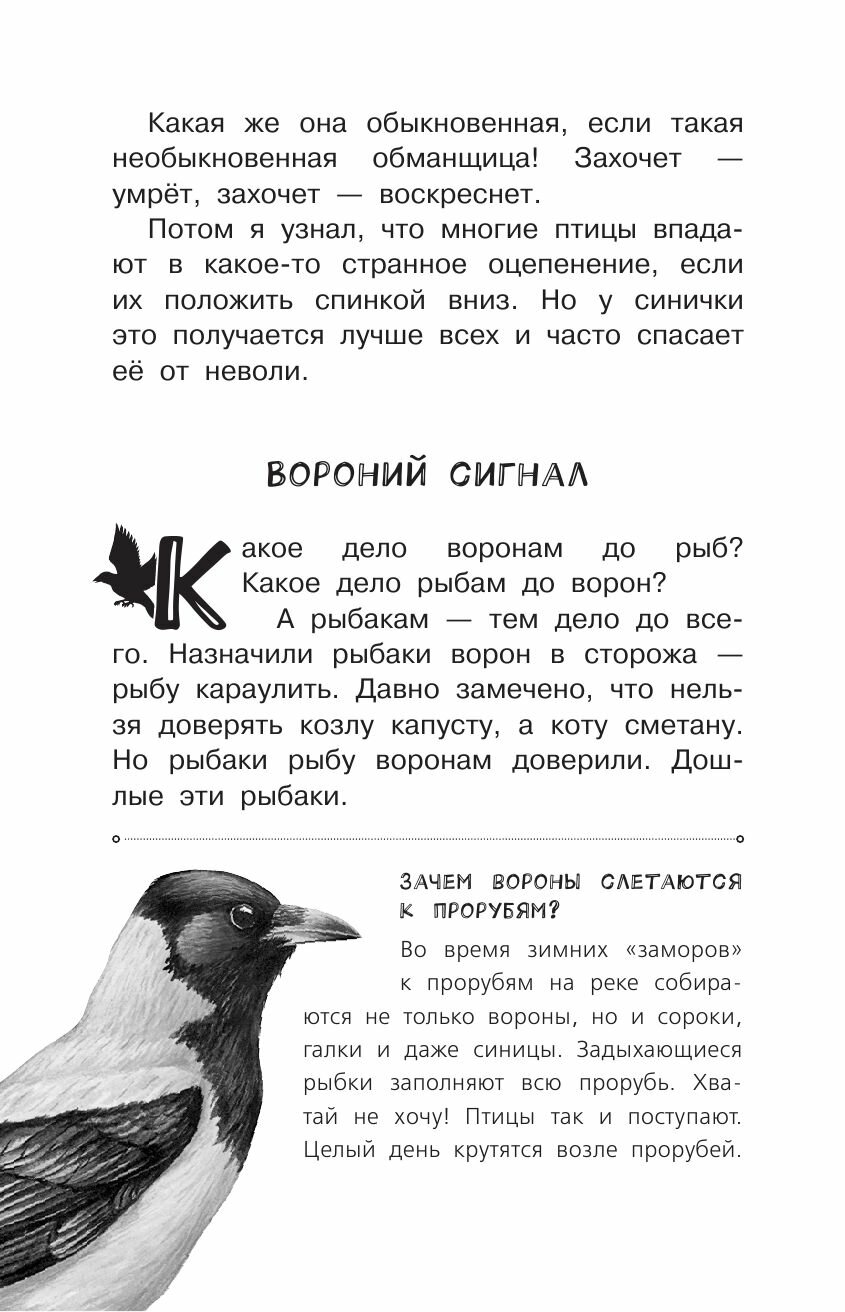 Какая же она обыкновенная, если такая необыкновенная обманщица! Захочет — умрёт, захочет — воскреснет.

Потом я узнал, что многие птицы впадают в какое-то странное оцепенение, если их положить спинкой вниз. Но у синички это получается лучше всех и часто спасает её от неволи.

ВОРОНИЙ СИГНАЛ

Какое дело воронам до рыб? Какое дело рыбам до ворон?

А рыбакам — тем дело до всего. Назначили рыбаки ворон в сторожа — рыбу караулить. Давно замечено, что нельзя доверять козлу капусту, а коту сметану. Но рыбаки рыбу воронам доверили. Дошлые эти рыбаки.

ЗАЧЕМ ВОРОНЫ СЛЕТАЮТСЯ К ПРОРУБЯМ?

Во время зимних «заморов» к прорубям на реке собираются не только вороны, но и сороки, галки и даже синицы. Задыхающиеся рыбки заполняют всю прорубь. Хватай не хочу! Птицы так и поступают. Целый день крутятся возле прорубей.